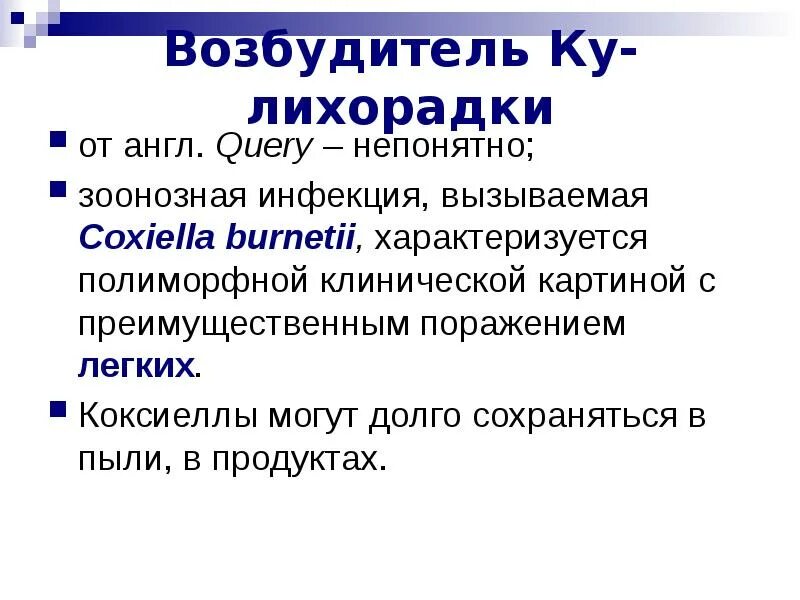 Возбудитель Ку-лихорадки

• от англ. Query – непонятно;

• зоонозная инфекция, вызываемая Coxiella burnetii, характеризуется полиморфной клинической картиной с преимущественным поражением легких.

• Коксиеллы могут долго сохраняться в пыли, в продуктах.